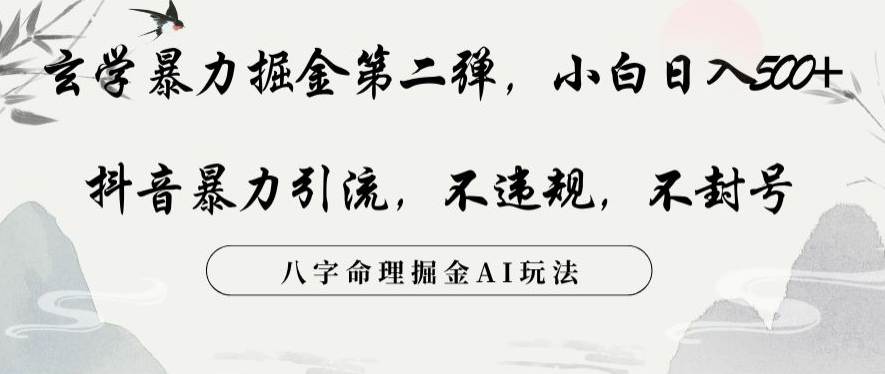 玄学暴力掘金第二弹，小白日入500+

抖音暴力引流，不违规，不封号

八字命理掘金AI玩法